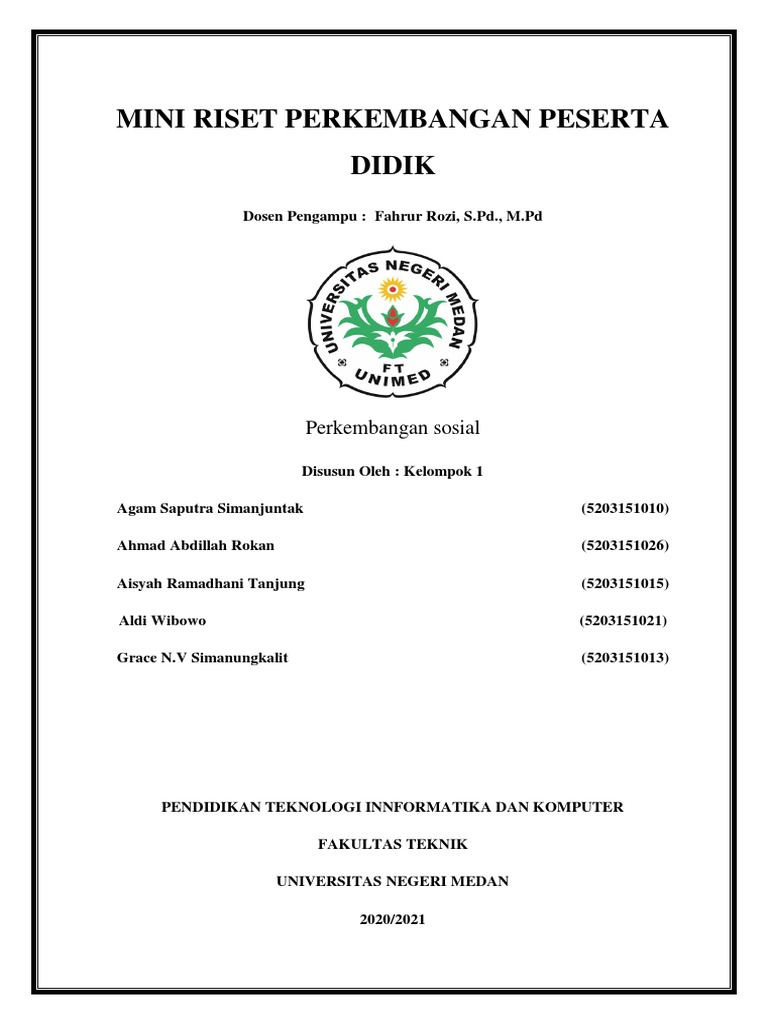 MINI RISET PERKEMBANGAN PESERTA DIDIK

Dosen Pengampu : Fahrur Rozi, S.Pd., M.Pd

UNIVERSITAS NEGERI MEDAN

FT

UNIMED

Perkembangan sosial

Disusun Oleh : Kelompok 1

Agam Saputra Simanjuntak (5203151010)

Ahmad Abdillah Rokan (5203151026)

Aisyah Ramadhani Tanjung (5203151015)

Aldi Wibowo (5203151021)

Grace N.V Simanungkalit (5203151013)

PENDIDIKAN TEKNOLOGI INNFORMATIKA DAN KOMPUTER

FAKULTAS TEKNIK

UNIVERSITAS NEGERI MEDAN

2020/2021